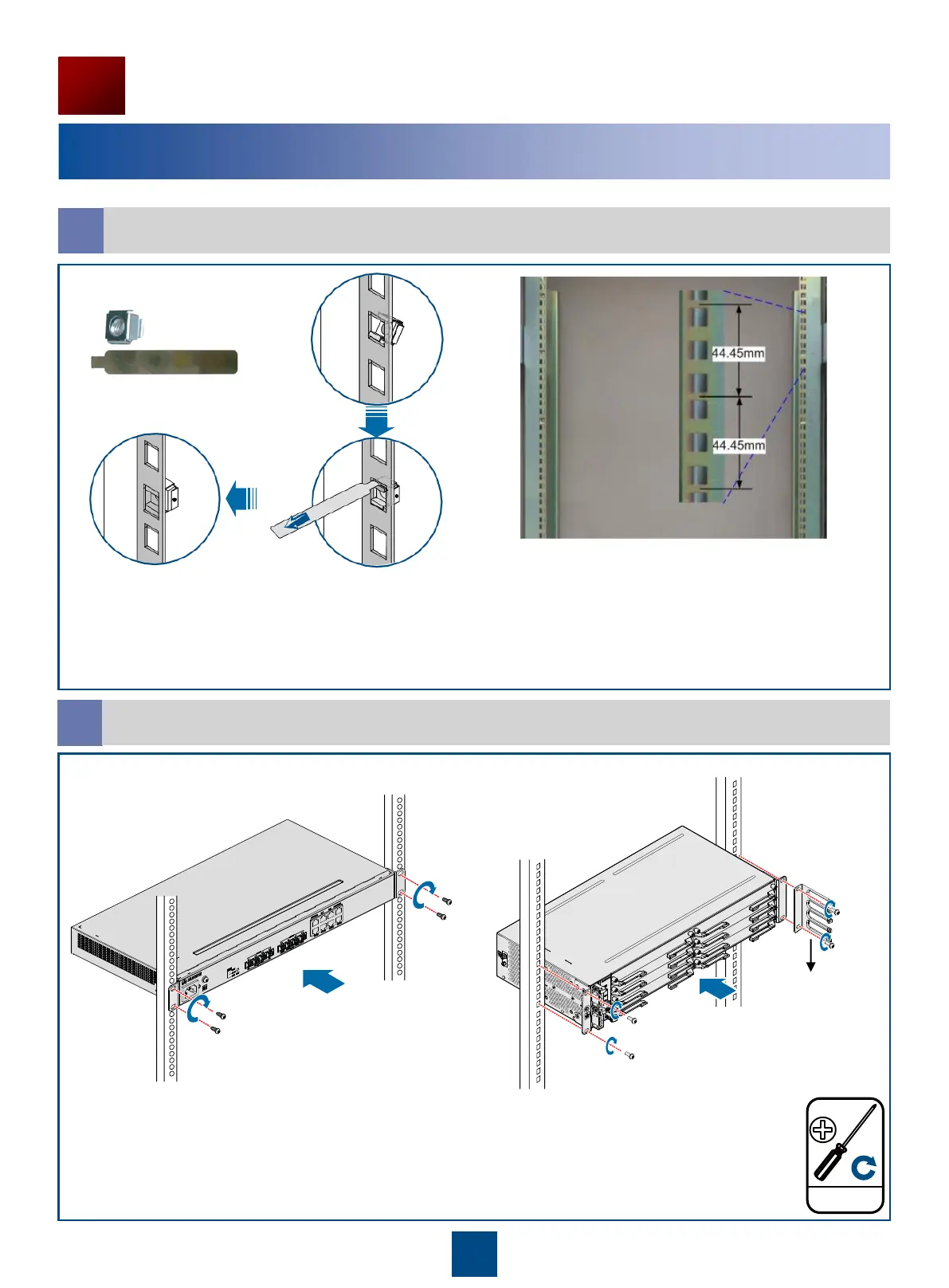 44.45mm

44.45mm